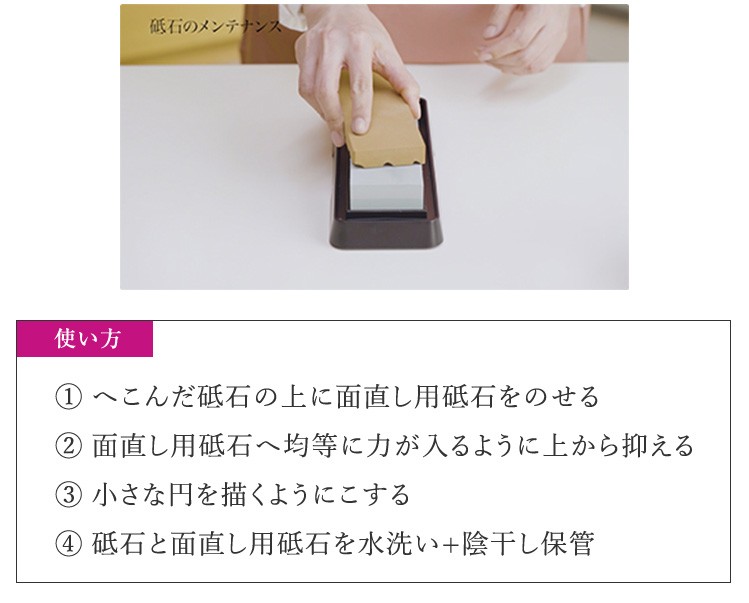 砥石のメンテナンス

使い方

① へこんだ砥石の上に面直し用砥石をのせる

② 面直し用砥石へ均等に力が入るように上から抑える

③ 小さな円を描くようにこする

④ 砥石と面直し用砥石を水洗い+陰干し保管